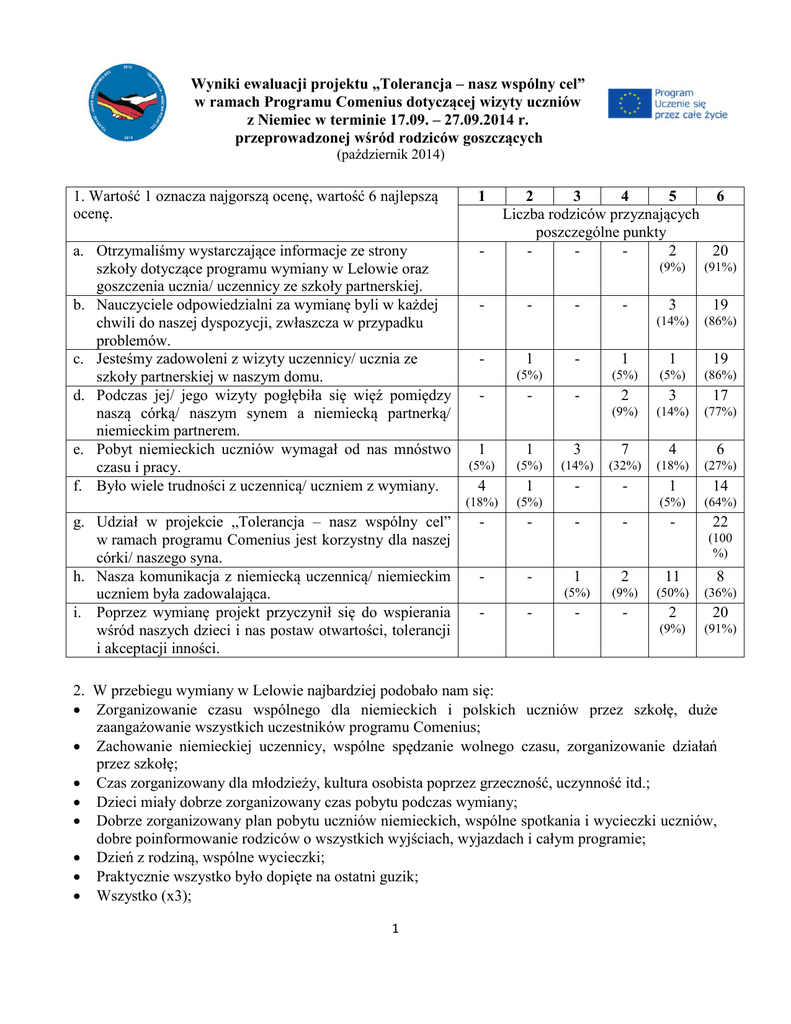 Wyniki ewaluacji projektu „Tolerancja – nasz wspólny cel” w ramach Programu Comenius dotyczącej wizyty uczniów z Niemiec w terminie 17.09. – 27.09.2014 r. przeprowadzonej wśród rodziców goszczących
(październik 2014)

Program Uczenie się przez całe życie

| 1. Wartość 1 oznacza najgorszą ocenę, wartość 6 najlepszą ocenę. | 1 | 2 | 3 | 4 | 5 | 6 |
|---|---|---|---|---|---|---|
| | Liczba rodziców przyznających poszczególne punkty | | | | | |
| a. Otrzymaliśmy wystarczające informacje ze strony szkoły dotyczące programu wymiany w Lelowie oraz goszczenia ucznia/ uczennicy ze szkoły partnerskiej. | - | - | - | - | 2 (9%) | 20 (91%) |
| b. Nauczyciele odpowiedzialni za wymianę byli w każdej chwili do naszej dyspozycji, zwłaszcza w przypadku problemów. | - | - | - | - | 3 (14%) | 19 (86%) |
| c. Jesteśmy zadowoleni z wizyty uczennicy/ ucznia ze szkoły partnerskiej w naszym domu. | - | 1 (5%) | - | 1 (5%) | 1 (5%) | 19 (86%) |
| d. Podczas jej/ jego wizyty pogłębiła się więź pomiędzy naszą córką/ naszym synem a niemiecką partnerką/ niemieckim partnerem. | - | - | - | 2 (9%) | 3 (14%) | 17 (77%) |
| e. Pobyt niemieckich uczniów wymagał od nas mnóstwo czasu i pracy. | 1 (5%) | 1 (5%) | 3 (14%) | 7 (32%) | 4 (18%) | 6 (27%) |
| f. Było wiele trudności z uczennicą/ uczniem z wymiany. | 4 (18%) | 1 (5%) | - | - | 1 (5%) | 14 (64%) |
| g. Udział w projekcie „Tolerancja – nasz wspólny cel” w ramach programu Comenius jest korzystny dla naszej córki/ naszego syna. | - | - | - | - | - | 22 (100 %) |
| h. Nasza komunikacja z niemiecką uczennicą/ niemieckim uczniem była zadowalająca. | - | - | 1 (5%) | 2 (9%) | 11 (50%) | 8 (36%) |
| i. Poprzez wymianę projekt przyczynił się do wspierania wśród naszych dzieci i nas postaw otwartości, tolerancji i akceptacji inności. | - | - | - | - | 2 (9%) | 20 (91%) |

2. W przebiegu wymiany w Lelowie najbardziej podobało nam się:
• Zorganizowanie czasu wspólnego dla niemieckich i polskich uczniów przez szkołę, duże zaangażowanie wszystkich uczestników programu Comenius;
• Zachowanie niemieckiej uczennicy, wspólne spędzanie wolnego czasu, zorganizowanie działań przez szkołę;
• Czas zorganizowany dla młodzieży, kultura osobista poprzez grzeczność, uczynność itd.;
• Dzieci miały dobrze zorganizowany czas pobytu podczas wymiany;
• Dobrze zorganizowany plan pobytu uczniów niemieckich, wspólne spotkania i wycieczki uczniów, dobre poinformowanie rodziców o wszystkich wyjściach, wyjazdach i całym programie;
• Dzień z rodziną, wspólne wycieczki;
• Praktycznie wszystko było dopięte na ostatni guzik;
• Wszystko (x3);

1